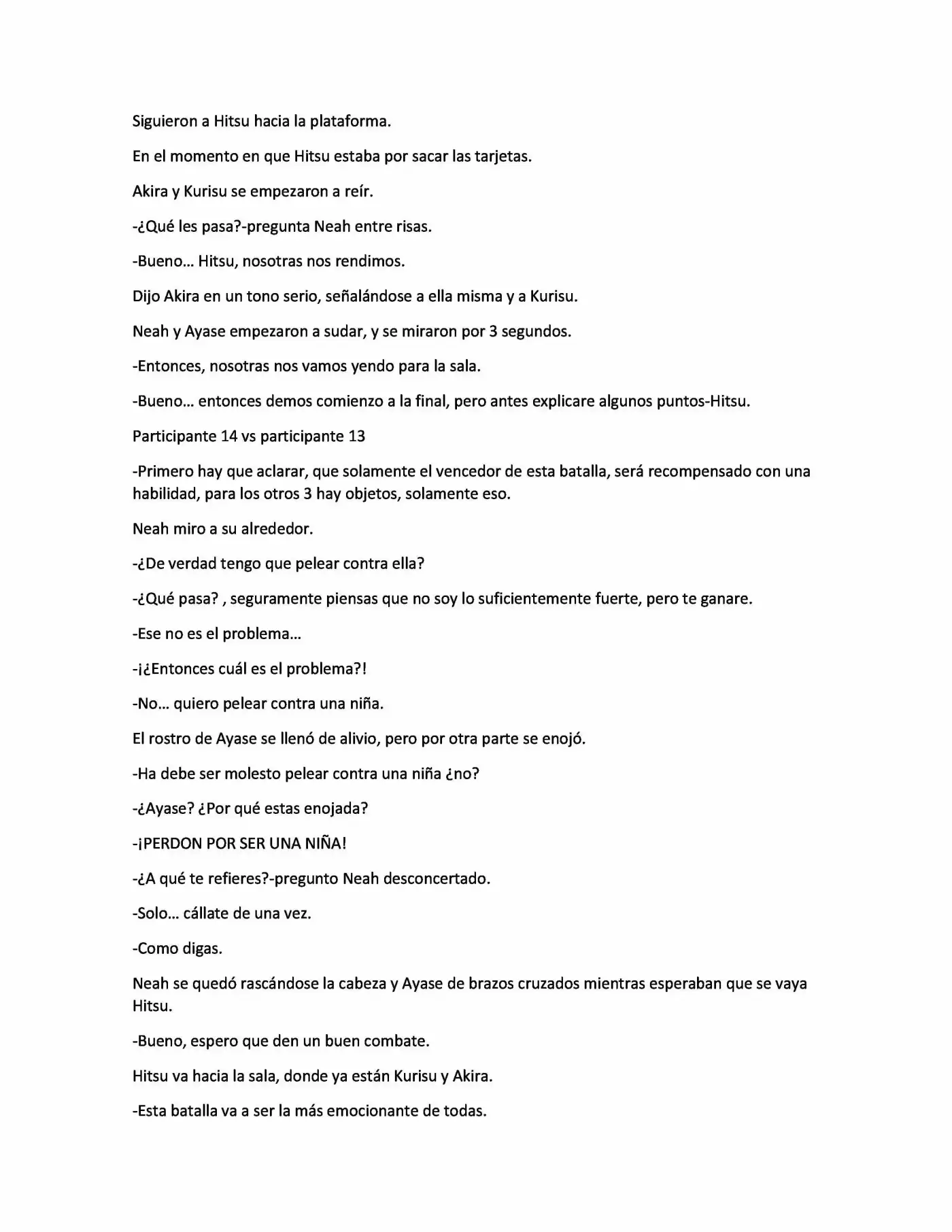 Siguieron a Hitsu hacia la plataforma.

En el momento en que Hitsu estaba por sacar las tarjetas.

Akira y Kurisu se empezaron a reír.

-¿Qué les pasa?-pregunta Neah entre risas.

-Bueno... Hitsu, nosotras nos rendimos.

Dijo Akira en un tono serio, señalándose a ella misma y a Kurisu.

Neah y Ayase empezaron a sudar, y se miraron por 3 segundos.

-Entonces, nosotras nos vamos yendo para la sala.

-Bueno... entonces demos comienzo a la final, pero antes explicare algunos puntos-Hitsu.

Participante 14 vs participante 13

-Primero hay que aclarar, que solamente el vencedor de esta batalla, será recompensado con una habilidad, para los otros 3 hay objetos, solamente eso.

Neah miro a su alrededor.

-¿De verdad tengo que pelear contra ella?

-¿Qué pasa? , seguramente piensas que no soy lo suficientemente fuerte, pero te ganare.

-Ese no es el problema...

-¡¿Entonces cuál es el problema?!

-No... quiero pelear contra una niña.

El rostro de Ayase se llenó de alivio, pero por otra parte se enojó.

-Ha debe ser molesto pelear contra una niña ¿no?

-¿Ayase? ¿Por qué estas enojada?

-¡PERDON POR SER UNA NIÑA!

-¿A qué te refieres?-pregunto Neah desconcertado.

-Solo... cállate de una vez.

-Como digas.

Neah se quedó rascándose la cabeza y Ayase de brazos cruzados mientras esperaban que se vaya Hitsu.

-Bueno, espero que den un buen combate.

Hitsu va hacia la sala, donde ya están Kurisu y Akira.

-Esta batalla va a ser la más emocionante de todas.